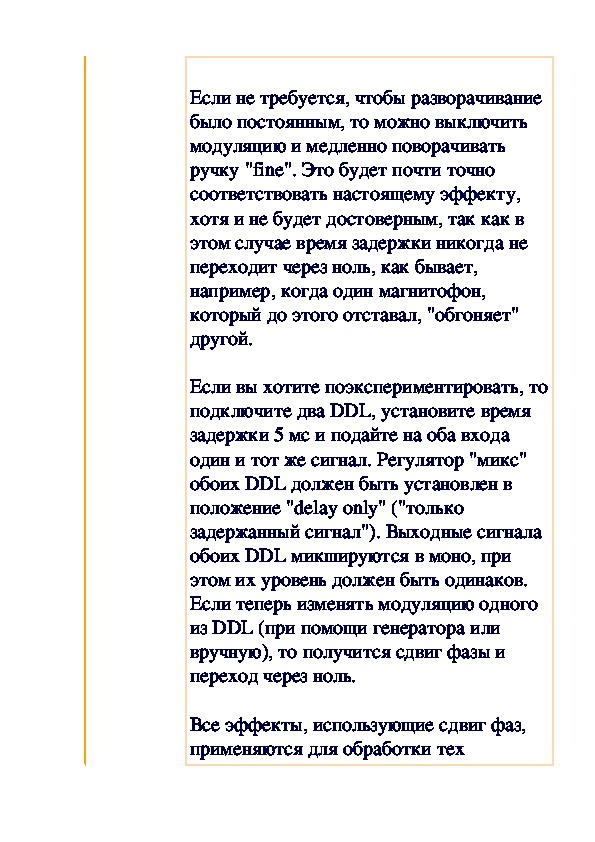 Если не требуется, чтобы разворачивание было постоянным, то можно выключить модуляцию и медленно поворачивать ручку "fine". Это будет почти точно соответствовать настоящему эффекту, хотя и не будет достоверным, так как в этом случае время задержки никогда не переходит через ноль, как бывает, например, когда один магнитофон, который до этого отставал, "обгоняет" другой.

Если вы хотите поэкспериментировать, то подключите два DDL, установите время задержки 5 мс и подайте на оба входа один и тот же сигнал. Регулятор "микс" обоих DDL должен быть установлен в положение "delay only" ("только задержанный сигнал"). Выходные сигнала обоих DDL микшируются в моно, при этом их уровень должен быть одинаков. Если теперь изменять модуляцию одного из DDL (при помощи генератора или вручную), то получится сдвиг фазы и переход через ноль.

Все эффекты, использующие сдвиг фаз, применяются для обработки тех